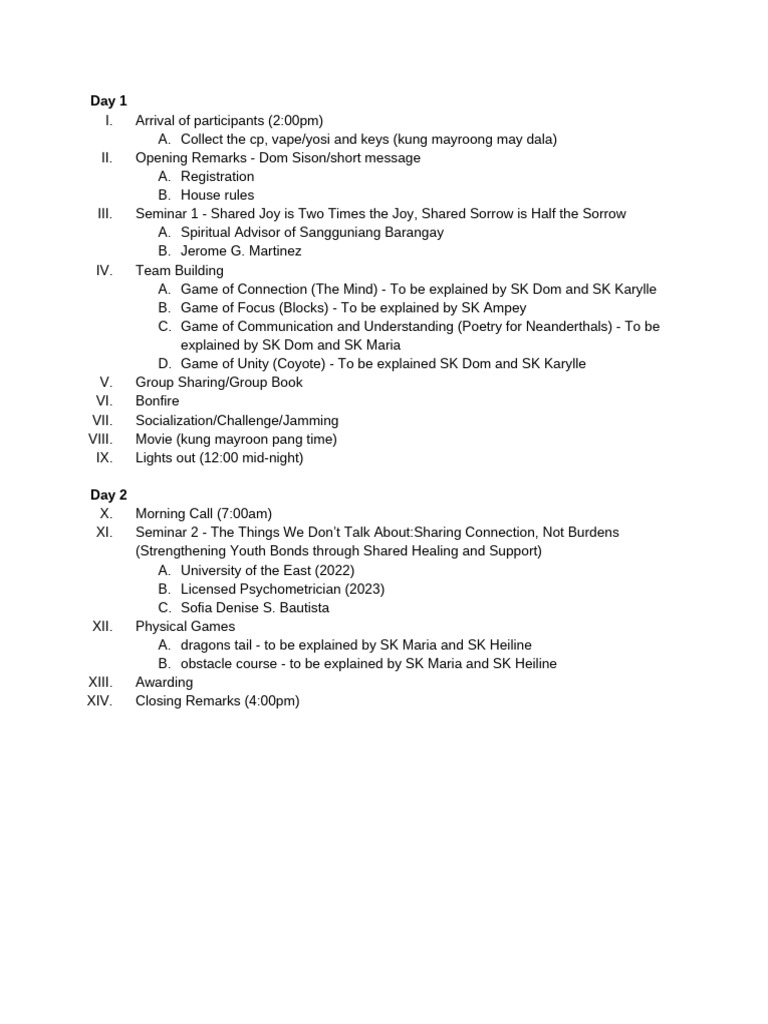 Day 1
I. Arrival of participants (2:00pm)
A. Collect the cp, vape/yosi and keys (kung mayroong may dala)
II. Opening Remarks - Dom Sison/short message
A. Registration
B. House rules
III. Seminar 1 - Shared Joy is Two Times the Joy, Shared Sorrow is Half the Sorrow
A. Spiritual Advisor of Sangguniang Barangay
B. Jerome G. Martinez
IV. Team Building
A. Game of Connection (The Mind) - To be explained by SK Dom and SK Karylle
B. Game of Focus (Blocks) - To be explained by SK Ampey
C. Game of Communication and Understanding (Poetry for Neanderthals) - To be explained by SK Dom and SK Maria
D. Game of Unity (Coyote) - To be explained SK Dom and SK Karylle
V. Group Sharing/Group Book
VI. Bonfire
VII. Socialization/Challenge/Jamming
VIII. Movie (kung mayroon pang time)
IX. Lights out (12:00 mid-night)

Day 2
X. Morning Call (7:00am)
XI. Seminar 2 - The Things We Don't Talk About:Sharing Connection, Not Burdens (Strengthening Youth Bonds through Shared Healing and Support)
A. University of the East (2022)
B. Licensed Psychometrician (2023)
C. Sofia Denise S. Bautista
XII. Physical Games
A. dragons tail - to be explained by SK Maria and SK Heiline
B. obstacle course - to be explained by SK Maria and SK Heiline
XIII. Awarding
XIV. Closing Remarks (4:00pm)